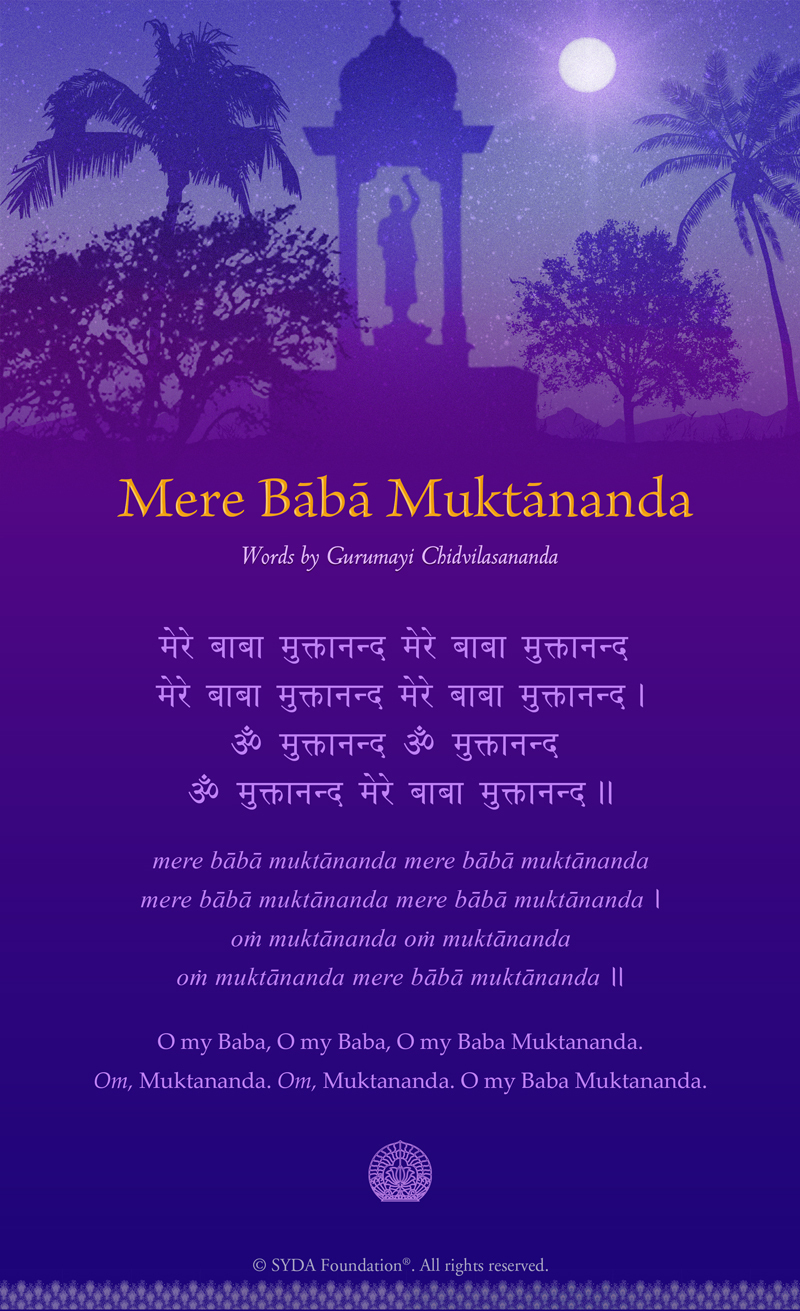 Mere Bābā Muktānanda

Words by Gurumayi Chidvilasananda

मेरे बाबा मुक्तानन्द मेरे बाबा मुक्तानन्द
मेरे बाबा मुक्तानन्द मेरे बाबा मुक्तानन्द ।
ॐ मुक्तानन्द ॐ मुक्तानन्द
ॐ मुक्तानन्द मेरे बाबा मुक्तानन्द ॥

mere bābā muktānanda mere bābā muktānanda
mere bābā muktānanda mere bābā muktānanda ।
oṁ muktānanda oṁ muktānanda
oṁ muktānanda mere bābā muktānanda ॥

O my Baba, O my Baba, O my Baba Muktananda.
Om, Muktananda. Om, Muktananda. O my Baba Muktananda.

© SYDA Foundation®. All rights reserved.